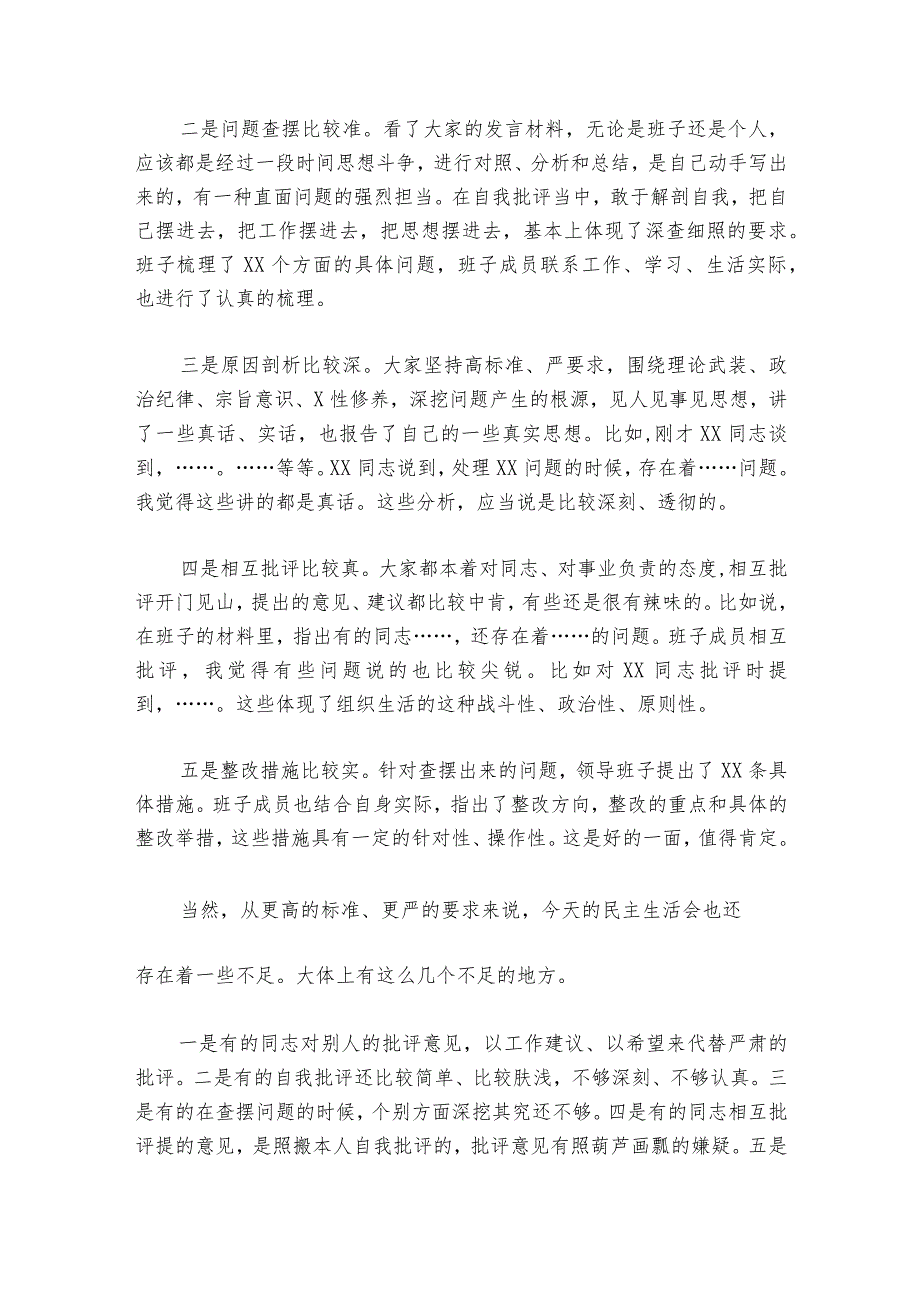 二是问题查摆比较准。看了大家的发言材料，无论是班子还是个人，应该都是经过一段时间思想斗争，进行对照、分析和总结，是自己动手写出来的，有一种直面问题的强烈担当。在自我批评当中，敢于解剖自我，把自己摆进去，把工作摆进去，把思想摆进去，基本上体现了深查细照的要求。班子梳理了XX个方面的具体问题，班子成员联系工作、学习、生活实际，也进行了认真的梳理。

三是原因剖析比较深。大家坚持高标准、严要求，围绕理论武装、政治纪律、宗旨意识、X性修养，深挖问题产生的根源，见人见事见思想，讲了一些真话、实话，也报告了自己的一些真实思想。比如,刚才XX同志谈到，……。……等等。XX同志说到，处理XX问题的时候，存在着……问题。我觉得这些讲的都是真话。这些分析，应当说是比较深刻、透彻的。

四是相互批评比较真。大家都本着对同志、对事业负责的态度,相互批评开门见山，提出的意见、建议都比较中肯，有些还是很有辣味的。比如说，在班子的材料里，指出有的同志……，还存在着……的问题。班子成员相互批评，我觉得有些问题说的也比较尖锐。比如对XX同志批评时提到，……。这些体现了组织生活的这种战斗性、政治性、原则性。

五是整改措施比较实。针对查摆出来的问题，领导班子提出了XX条具体措施。班子成员也结合自身实际，指出了整改方向，整改的重点和具体的整改举措，这些措施具有一定的针对性、操作性。这是好的一面，值得肯定。

当然，从更高的标准、更严的要求来说，今天的民主生活会也还

存在着一些不足。大体上有这么几个不足的地方。

一是有的同志对别人的批评意见，以工作建议、以希望来代替严肃的批评。二是有的自我批评还比较简单、比较肤浅，不够深刻、不够认真。三是有的在查摆问题的时候，个别方面深挖其究还不够。四是有的同志相互批评提的意见，是照搬本人自我批评的，批评意见有照葫芦画瓢的嫌疑。五是